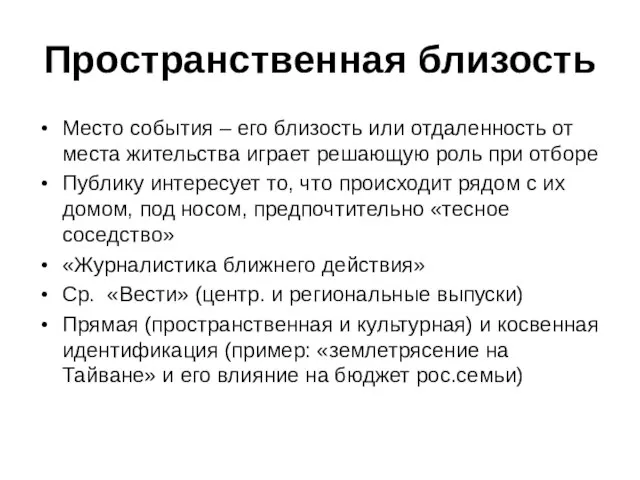 Пространственная близость

• Место события – его близость или отдаленность от места жительства играет решающую роль при отборе
• Публику интересует то, что происходит рядом с их домом, под носом, предпочтительно «тесное соседство»
• «Журналистика ближнего действия»
• Ср. «Вести» (центр. и региональные выпуски)
• Прямая (пространственная и культурная) и косвенная идентификация (пример: «землетрясение на Тайване» и его влияние на бюджет рос.семьи)